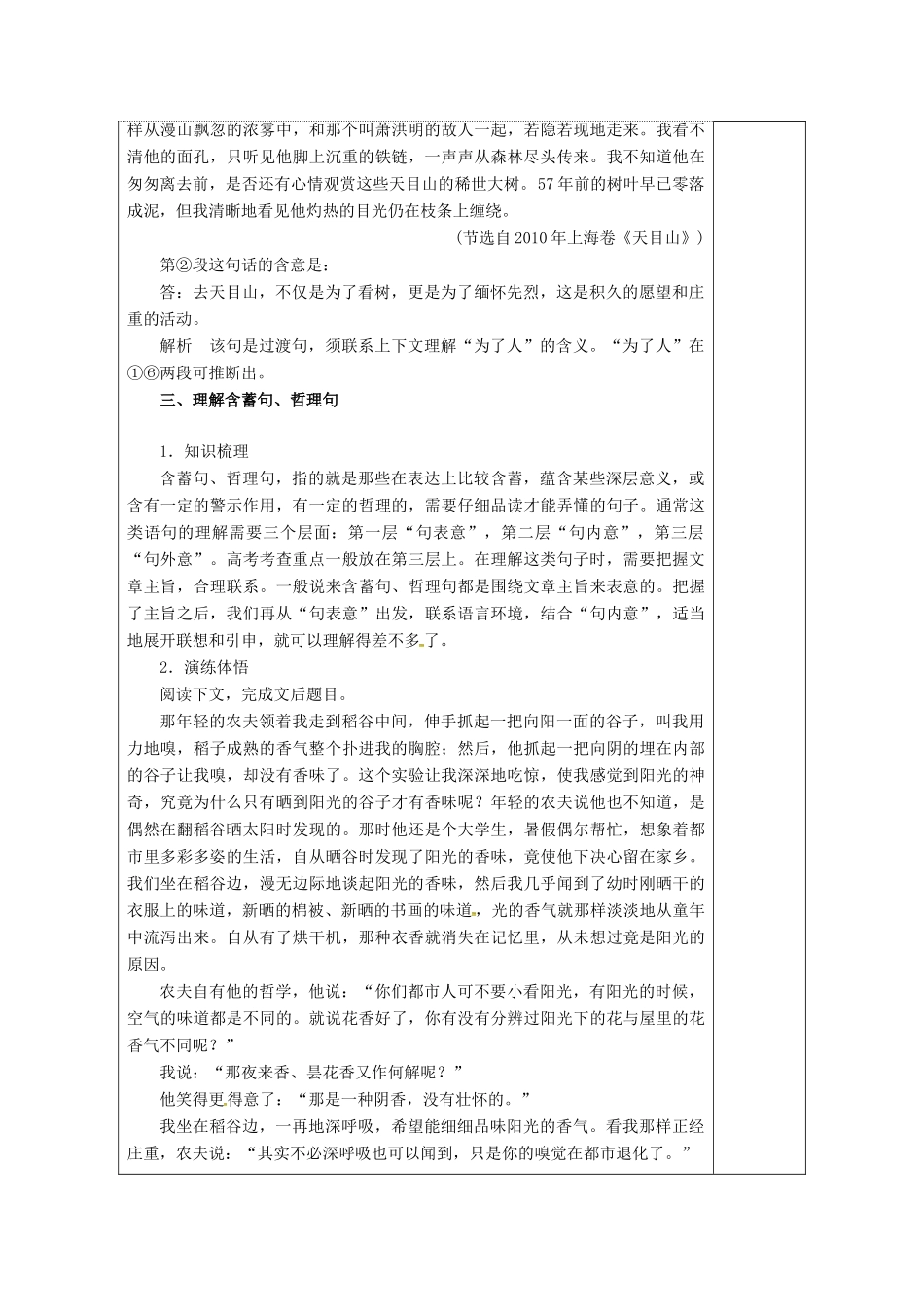 样从漫山飘忽的浓雾中，和那个叫萧洪明的故人一起，若隐若现地走来。我看不清他的面孔，只听见他脚上沉重的铁链，一声声从森林尽头传来。我不知道他在匆匆离去前，是否还有心情观赏这些天目山的稀世大树。57年前的树叶早已零落成泥，但我清晰地看见他灼热的目光仍在枝条上缠绕。

（节选自2010年上海卷《天目山》）

第②段这句话的含意是：

答：去天目山，不仅是为了看树，更是为了缅怀先烈，这是积久的愿望和庄重的活动。

解析　该句是过渡句，须联系上下文理解“为了人”的含义。“为了人”在①⑥两段可推断出。

三、理解含蓄句、哲理句

1．知识梳理

含蓄句、哲理句，指的就是那些在表达上比较含蓄，蕴含某些深层意义，或含有一定的警示作用，有一定的哲理的，需要仔细品读才能弄懂的句子。通常这类语句的理解需要三个层面：第一层“句表意”，第二层“句内意”，第三层“句外意”。高考考查重点一般放在第三层上。在理解这类句子时，需要把握文章主旨，合理联系。一般说来含蓄句、哲理句都是围绕文章主旨来表意的。把握了主旨之后，我们再从“句表意”出发，联系语言环境，结合“句内意”，适当地展开联想和引申，就可以理解得差不多了。

2．演练体悟

阅读下文，完成文后题目。

那年轻的农夫领着我走到稻谷中间，伸手抓起一把向阳一面的谷子，叫我用力地嗅，稻子成熟的香气整个扑进我的胸腔；然后，他抓起一把向阴的埋在内部的谷子让我嗅，却没有香味了。这个实验让我深深地吃惊，使我感觉到阳光的神奇，究竟为什么只有晒到阳光的谷子才有香味呢？年轻的农夫说他也不知道，是偶然在翻稻谷晒太阳时发现的。那时他还是个大学生，暑假偶尔帮忙，想象着都市里多彩多姿的生活，自从晒谷时发现了阳光的香味，竟使他下决心留在家乡。我们坐在稻谷边，漫无边际地谈起阳光的香味，然后我几乎闻到了幼时刚晒干的衣服上的味道，新晒的棉被、新晒的书画的味道，光的香气就那样淡淡地从童年中流泻出来。自从有了烘干机，那种衣香就消失在记忆里，从未想过竟是阳光的原因。

农夫自有他的哲学，他说：“你们都市人可不要小看阳光，有阳光的时候，空气的味道都是不同的。就说花香好了，你有没有分辨过阳光下的花与屋里的花香气不同呢？”

我说：“那夜来香、昙花香又作何解呢？”

他笑得更得意了：“那是一种阴香，没有壮怀的。”

我坐在稻谷边，一再地深呼吸，希望能细细品味阳光的香气。看我那样正经庄重，农夫说：“其实不必深呼吸也可以闻到，只是你的嗅觉在都市退化了。”